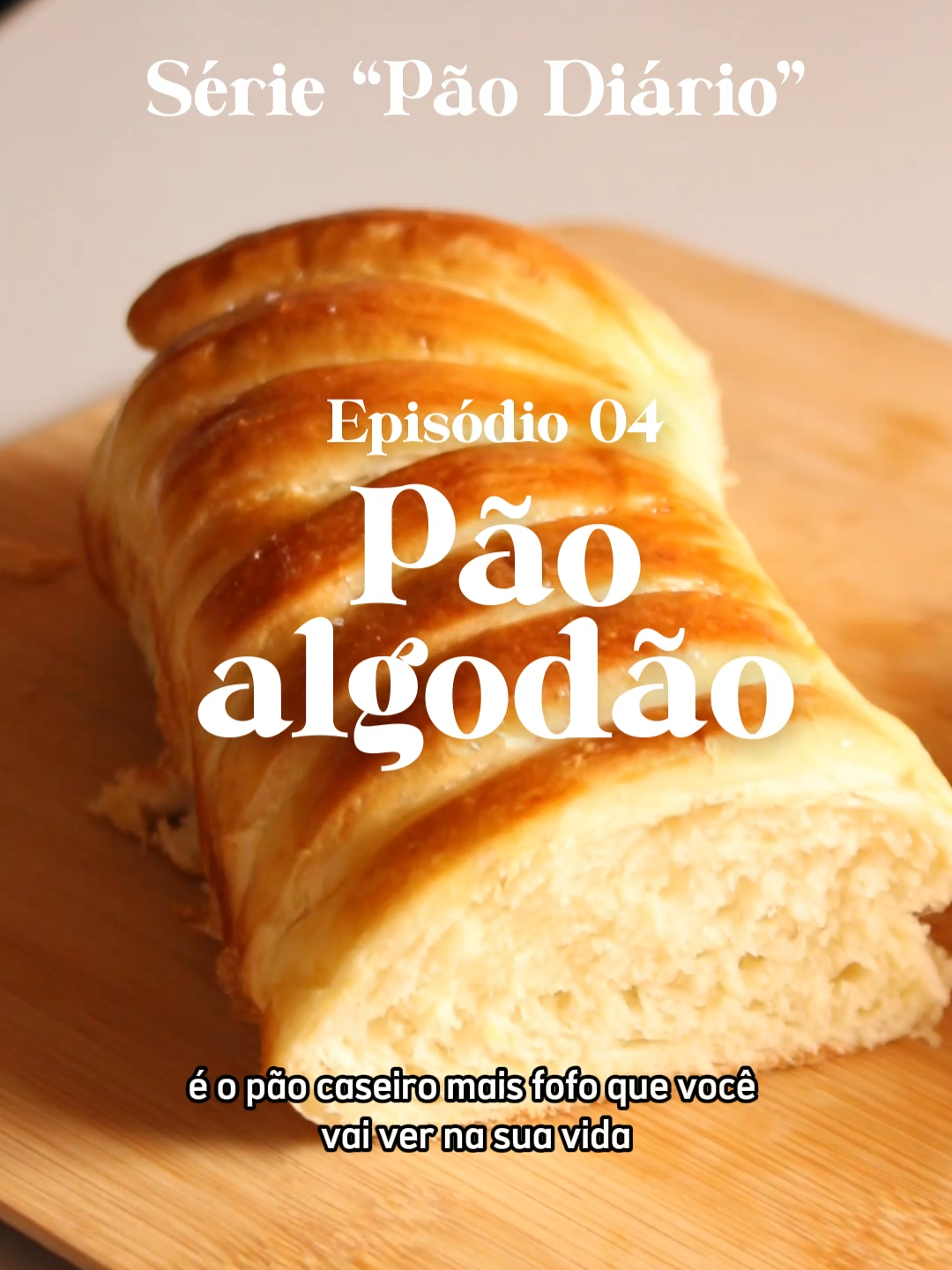 Série “Pão Diário”

Episódio 04

Pão algodão

é o pão caseiro mais fofo que você vai ver na sua vida